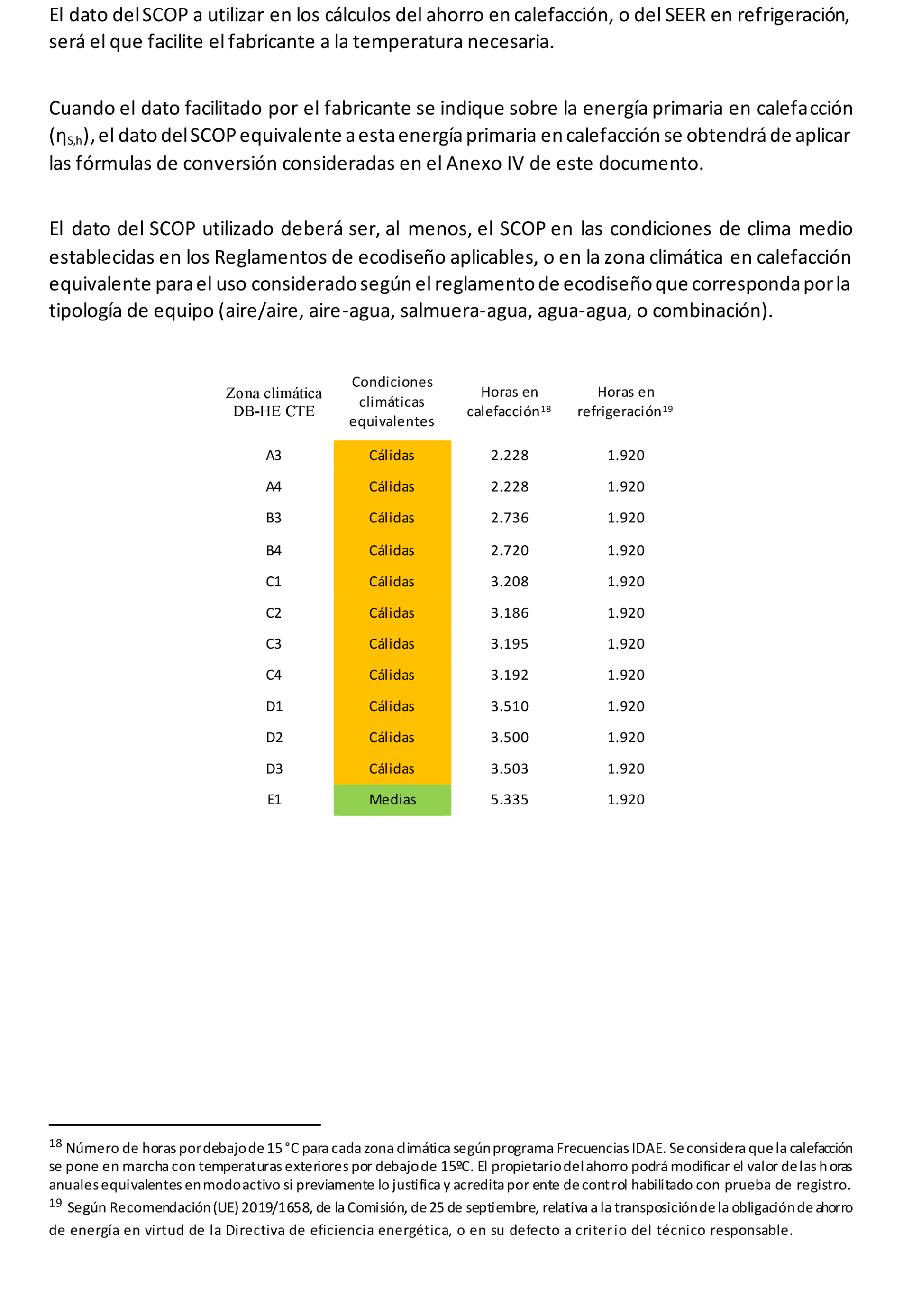 El dato del SCOP a utilizar en los cálculos del ahorro en calefacción, o del SEER en refrigeración, será el que facilite el fabricante a la temperatura necesaria.

Cuando el dato facilitado por el fabricante se indique sobre la energía primaria en calefacción ($\eta_{S,h}$), el dato del SCOP equivalente a esta energía primaria en calefacción se obtendrá de aplicar las fórmulas de conversión consideradas en el Anexo IV de este documento.

El dato del SCOP utilizado deberá ser, al menos, el SCOP en las condiciones de clima medio establecidas en los Reglamentos de ecodiseño aplicables, o en la zona climática en calefacción equivalente para el uso considerado según el reglamento de ecodiseño que corresponda por la tipología de equipo (aire/aire, aire-agua, salmuera-agua, agua-agua, o combinación).

| Zona climática DB-HE CTE | Condiciones climáticas equivalentes | Horas en calefacción$^{18}$ | Horas en refrigeración$^{19}$ |
|---|---|---|---|
| A3 | Cálidas | 2.228 | 1.920 |
| A4 | Cálidas | 2.228 | 1.920 |
| B3 | Cálidas | 2.736 | 1.920 |
| B4 | Cálidas | 2.720 | 1.920 |
| C1 | Cálidas | 3.208 | 1.920 |
| C2 | Cálidas | 3.186 | 1.920 |
| C3 | Cálidas | 3.195 | 1.920 |
| C4 | Cálidas | 3.192 | 1.920 |
| D1 | Cálidas | 3.510 | 1.920 |
| D2 | Cálidas | 3.500 | 1.920 |
| D3 | Cálidas | 3.503 | 1.920 |
| E1 | Medias | 5.335 | 1.920 |

$^{18}$ Número de horas por debajo de 15 °C para cada zona climática según programa Frecuencias IDAE. Se considera que la calefacción se pone en marcha con temperaturas exteriores por debajo de 15ºC. El propietario del ahorro podrá modificar el valor de las horas anuales equivalentes en modo activo si previamente lo justifica y acredita por ente de control habilitado con prueba de registro.
$^{19}$ Según Recomendación (UE) 2019/1658, de la Comisión, de 25 de septiembre, relativa a la transposición de la obligación de ahorro de energía en virtud de la Directiva de eficiencia energética, o en su defecto a criterio del técnico responsable.